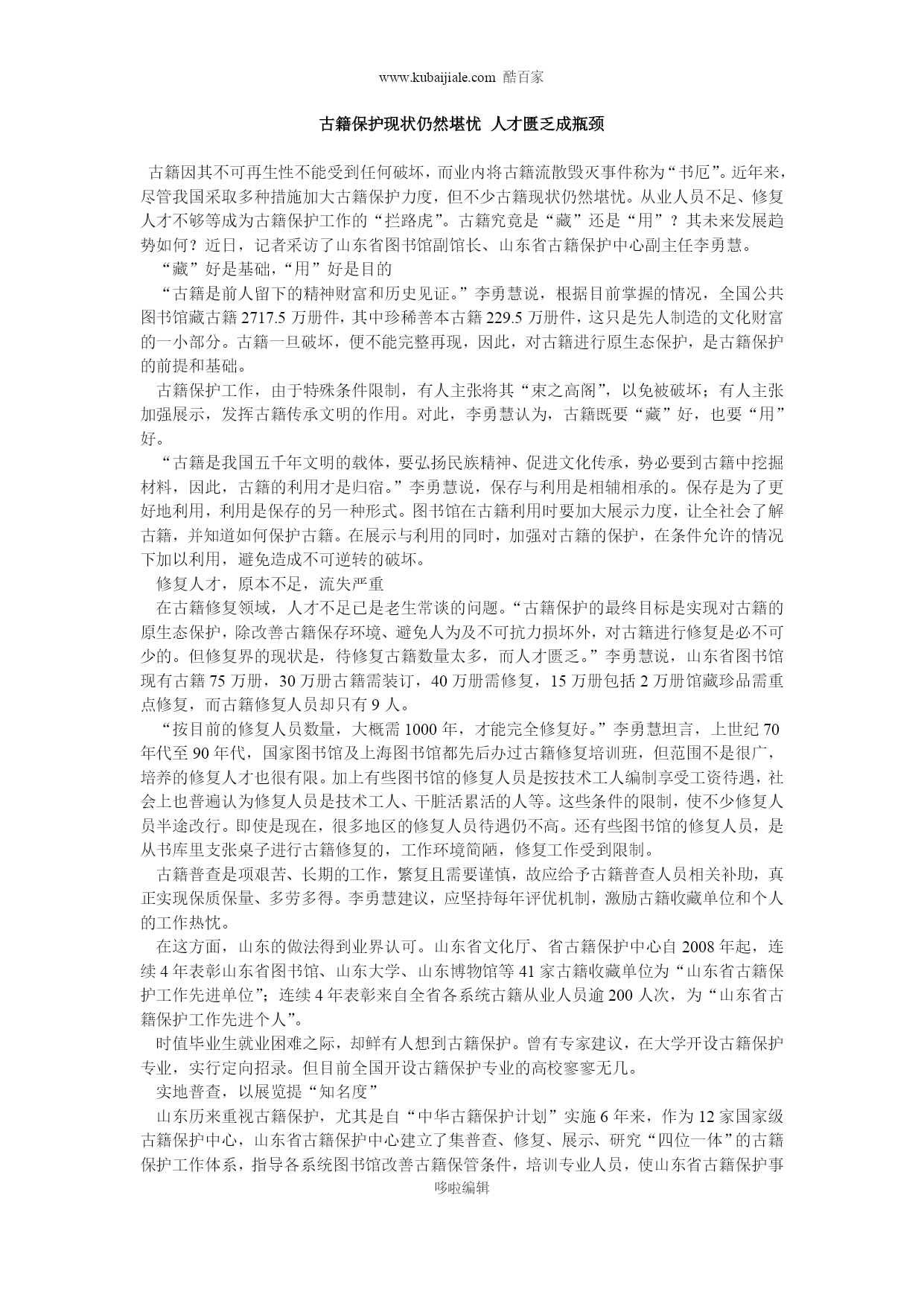 www.kubaijiale.com 酷百家

古籍保护现状仍然堪忧 人才匮乏成瓶颈

古籍因其不可再生性不能受到任何破坏，而业内将古籍流散毁灭事件称为“书厄”。近年来，尽管我国采取多种措施加大古籍保护力度，但不少古籍现状仍然堪忧。从业人员不足、修复人才不够等成为古籍保护工作的“拦路虎”。古籍究竟是“藏”还是“用”？其未来发展趋势如何？近日，记者采访了山东省图书馆副馆长、山东省古籍保护中心副主任李勇慧。

“藏”好是基础，“用”好是目的

“古籍是前人留下的精神财富和历史见证。”李勇慧说，根据目前掌握的情况，全国公共图书馆藏古籍 2717.5 万册件，其中珍稀善本古籍 229.5 万册件，这只是先人制造的文化财富的一小部分。古籍一旦破坏，便不能完整再现，因此，对古籍进行原生态保护，是古籍保护的前提和基础。

古籍保护工作，由于特殊条件限制，有人主张将其“束之高阁”，以免被破坏；有人主张加强展示，发挥古籍传承文明的作用。对此，李勇慧认为，古籍既要“藏”好，也要“用”好。

“古籍是我国五千年文明的载体，要弘扬民族精神、促进文化传承，势必要到古籍中挖掘材料，因此，古籍的利用才是归宿。”李勇慧说，保存与利用是相辅相承的。保存是为了更好地利用，利用是保存的另一种形式。图书馆在古籍利用时要加大展示力度，让全社会了解古籍，并知道如何保护古籍。在展示与利用的同时，加强对古籍的保护，在条件允许的情况下加以利用，避免造成不可逆转的破坏。

修复人才，原本不足，流失严重

在古籍修复领域，人才不足已是老生常谈的问题。“古籍保护的最终目标是实现对古籍的原生态保护，除改善古籍保存环境、避免人为及不可抗力损坏外，对古籍进行修复是必不可少的。但修复界的现状是，待修复古籍数量太多，而人才匮乏。”李勇慧说，山东省图书馆现有古籍 75 万册，30 万册古籍需装订，40 万册需修复，15 万册包括 2 万册馆藏珍品需重点修复，而古籍修复人员却只有 9 人。

“按目前的修复人员数量，大概需 1000 年，才能完全修复好。”李勇慧坦言，上世纪 70 年代至 90 年代，国家图书馆及上海图书馆都先后办过古籍修复培训班，但范围不是很广，培养的修复人才也很有限。加上有些图书馆的修复人员是按技术工人编制享受工资待遇，社会上也普遍认为修复人员是技术工人、干脏活累活的人等。这些条件的限制，使不少修复人员半途改行。即使是现在，很多地区的修复人员待遇仍不高。还有些图书馆的修复人员，是从书库里支张桌子进行古籍修复的，工作环境简陋，修复工作受到限制。

古籍普查是项艰苦、长期的工作，繁复且需要谨慎，故应给予古籍普查人员相关补助，真正实现保质保量、多劳多得。李勇慧建议，应坚持每年评优机制，激励古籍收藏单位和个人的工作热忱。

在这方面，山东的做法得到业界认可。山东省文化厅、省古籍保护中心自 2008 年起，连续 4 年表彰山东省图书馆、山东大学、山东博物馆等 41 家古籍收藏单位为“山东省古籍保护工作先进单位”；连续 4 年表彰来自全省各系统古籍从业人员逾 200 人次，为“山东省古籍保护工作先进个人”。

时值毕业生就业困难之际，却鲜有人想到古籍保护。曾有专家建议，在大学开设古籍保护专业，实行定向招录。但目前全国开设古籍保护专业的高校寥寥无几。

实地普查，以展览提“知名度”

山东历来重视古籍保护，尤其是自“中华古籍保护计划”实施 6 年来，作为 12 家国家级古籍保护中心，山东省古籍保护中心建立了集普查、修复、展示、研究“四位一体”的古籍保护工作体系，指导各系统图书馆改善古籍保管条件，培训专业人员，使山东省古籍保护事

哆啦编辑